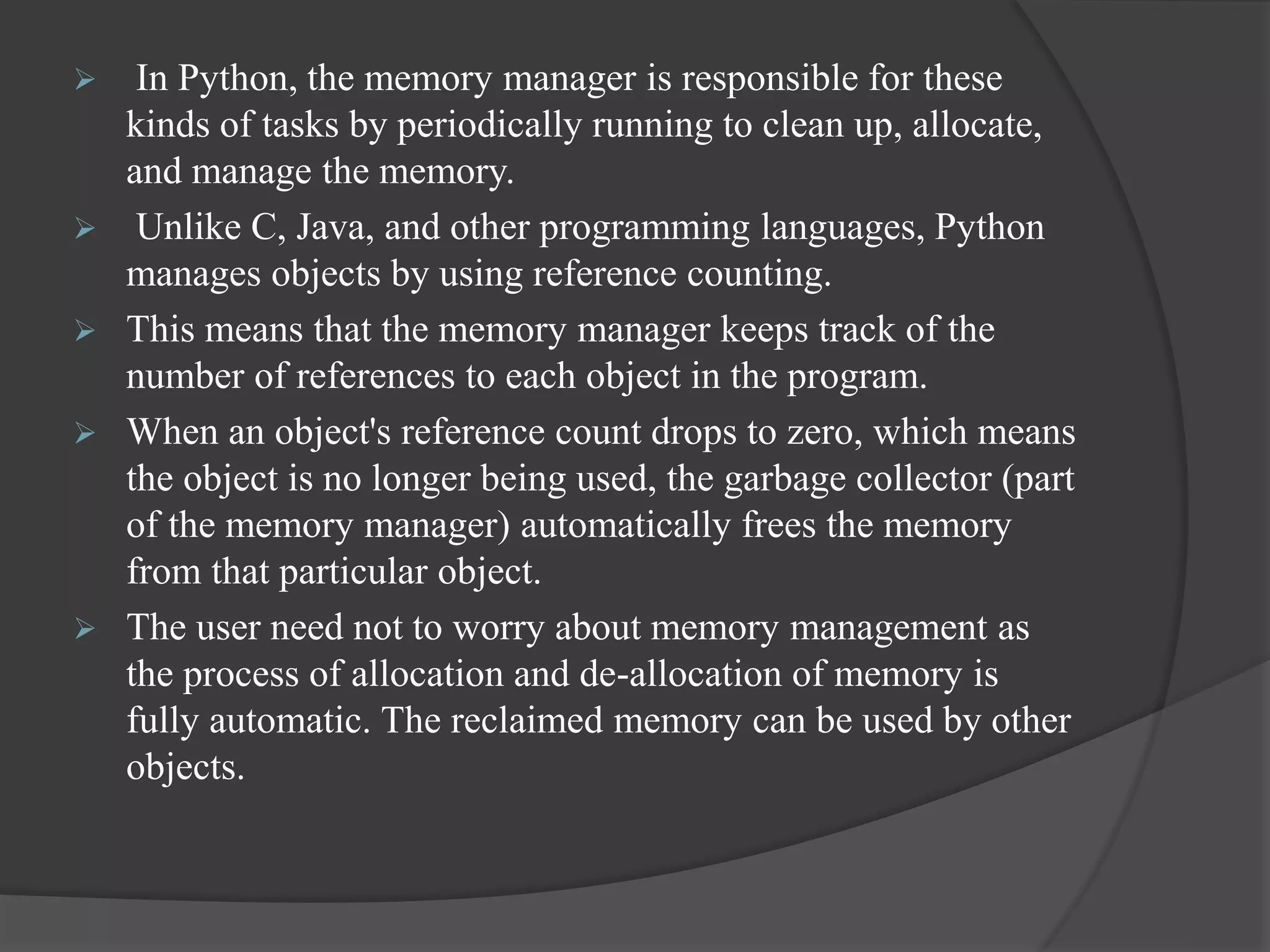 ➢ In Python, the memory manager is responsible for these kinds of tasks by periodically running to clean up, allocate, and manage the memory.

➢ Unlike C, Java, and other programming languages, Python manages objects by using reference counting.

➢ This means that the memory manager keeps track of the number of references to each object in the program.

➢ When an object's reference count drops to zero, which means the object is no longer being used, the garbage collector (part of the memory manager) automatically frees the memory from that particular object.

➢ The user need not to worry about memory management as the process of allocation and de-allocation of memory is fully automatic. The reclaimed memory can be used by other objects.